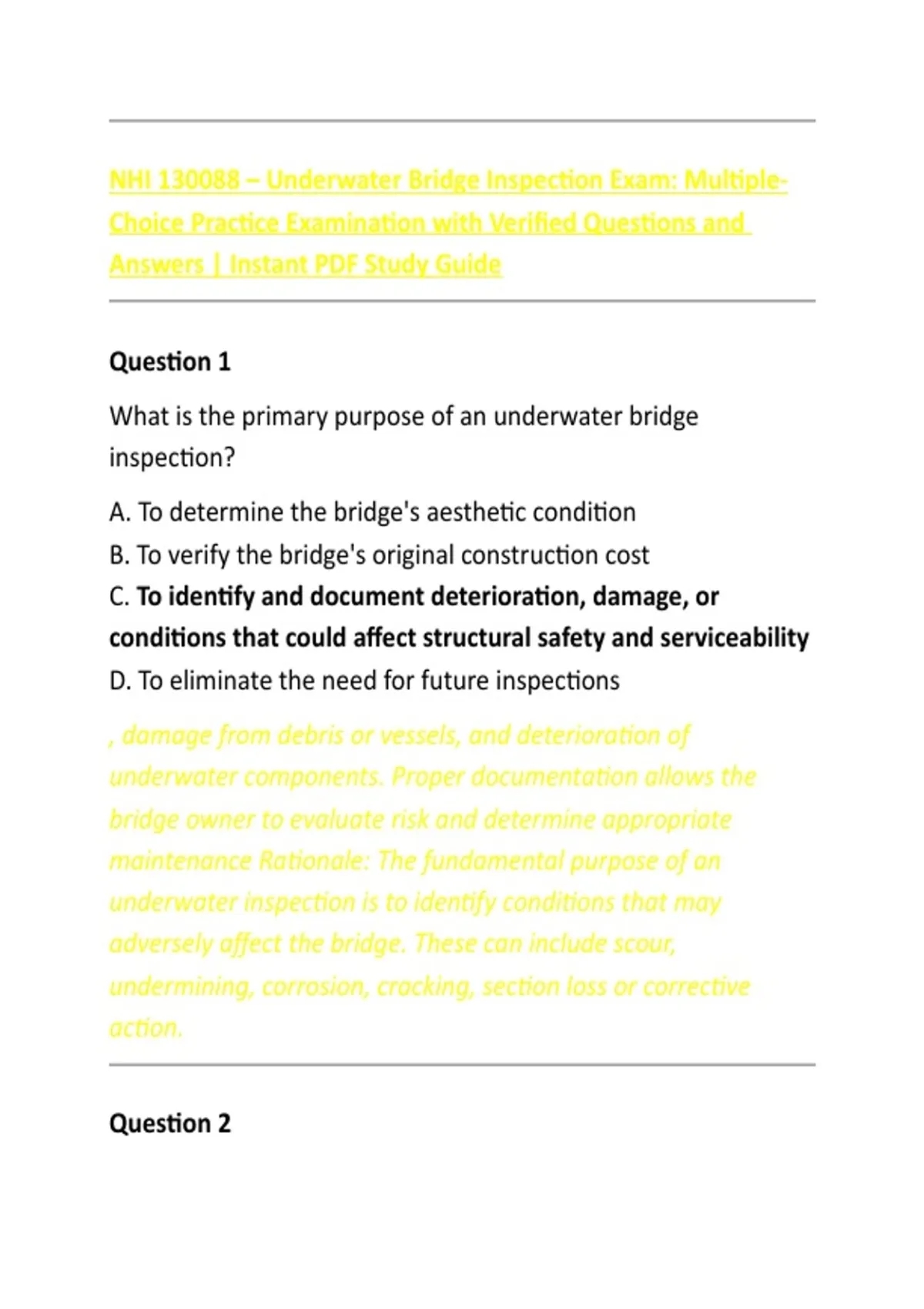 NHI 130088 – Underwater Bridge Inspection Exam: Multiple-Choice Practice Examination with Verified Questions and Answers | Instant PDF Study Guide

Question 1

What is the primary purpose of an underwater bridge inspection?

A. To determine the bridge's aesthetic condition
B. To verify the bridge's original construction cost
C. To identify and document deterioration, damage, or conditions that could affect structural safety and serviceability
D. To eliminate the need for future inspections

, damage from debris or vessels, and deterioration of underwater components. Proper documentation allows the bridge owner to evaluate risk and determine appropriate maintenance Rationale: The fundamental purpose of an underwater inspection is to identify conditions that may adversely affect the bridge. These can include scour, undermining, corrosion, cracking, section loss or corrective action.

Question 2